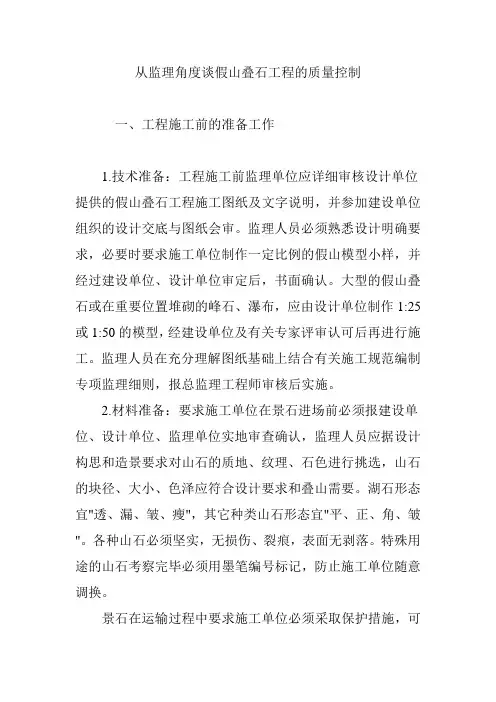 从监理角度谈假山叠石工程的质量控制

一、工程施工前的准备工作

1.技术准备：工程施工前监理单位应详细审核设计单位提供的假山叠石工程施工图纸及文字说明，并参加建设单位组织的设计交底与图纸会审。监理人员必须熟悉设计明确要求，必要时要求施工单位制作一定比例的假山模型小样，并经过建设单位、设计单位审定后，书面确认。大型的假山叠石或在重要位置堆砌的峰石、瀑布，应由设计单位制作 1:25 或 1:50 的模型，经建设单位及有关专家评审认可后再进行施工。监理人员在充分理解图纸基础上结合有关施工规范编制专项监理细则，报总监理工程师审核后实施。

2.材料准备：要求施工单位在景石进场前必须报建设单位、设计单位、监理单位实地审查确认，监理人员应据设计构思和造景要求对山石的质地、纹理、石色进行挑选，山石的块径、大小、色泽应符合设计要求和叠山需要。湖石形态宜"透、漏、皱、瘦"，其它种类山石形态宜"平、正、角、皱"。各种山石必须坚实，无损伤、裂痕，表面无剥落。特殊用途的山石考察完毕必须用墨笔编号标记，防止施工单位随意调换。

景石在运输过程中要求施工单位必须采取保护措施，可